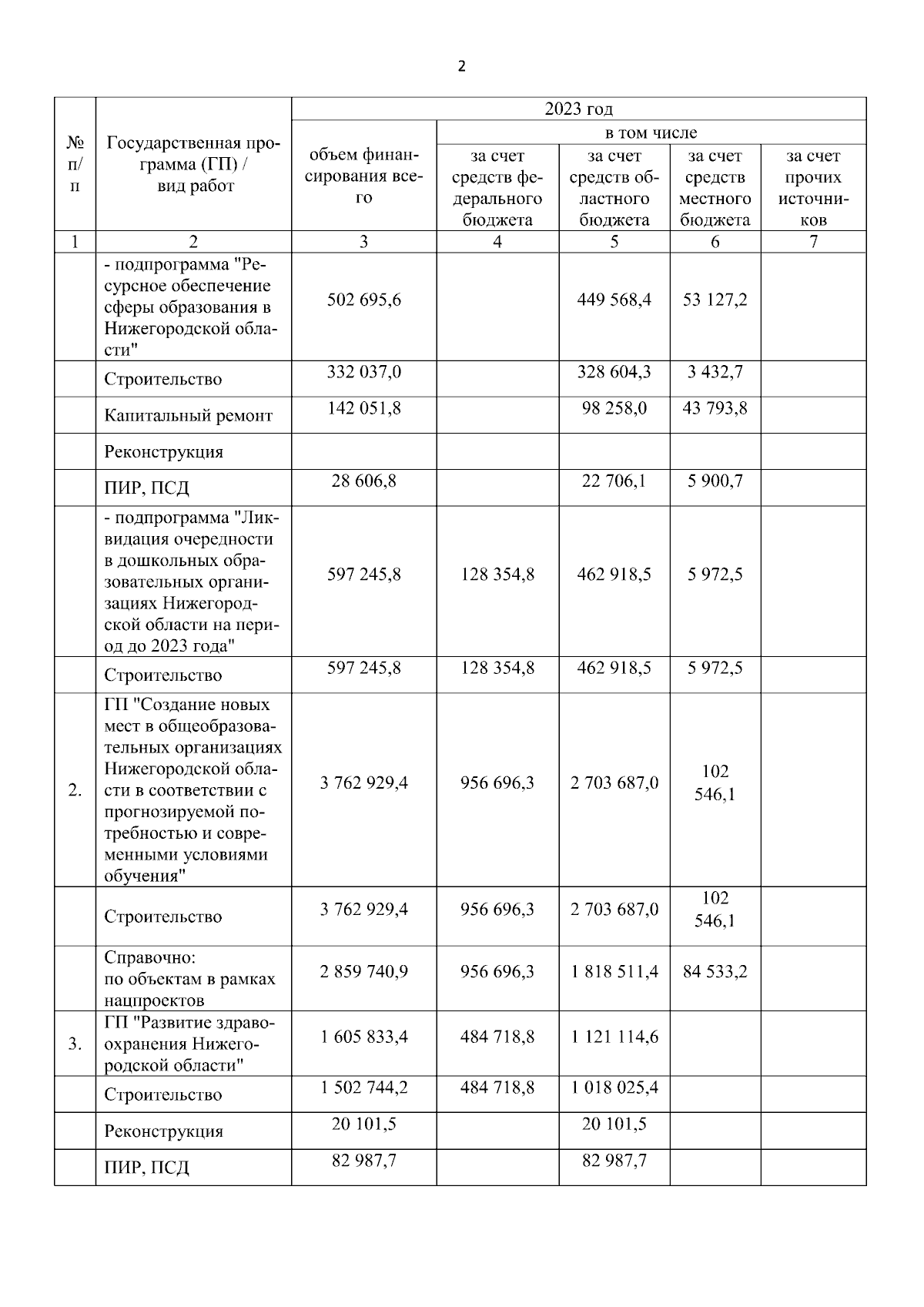 2

| № п/п | Государственная программа (ГП) / вид работ | 2023 год | | | | |
|---|---|---|---|---|---|---|
| | | объем финансирования всего | в том числе | | | |
| | | | за счет средств федерального бюджета | за счет средств областного бюджета | за счет средств местного бюджета | за счет прочих источников |
| 1 | 2 | 3 | 4 | 5 | 6 | 7 |
| | - подпрограмма "Ресурсное обеспечение сферы образования в Нижегородской области" | 502 695,6 | | 449 568,4 | 53 127,2 | |
| | Строительство | 332 037,0 | | 328 604,3 | 3 432,7 | |
| | Капитальный ремонт | 142 051,8 | | 98 258,0 | 43 793,8 | |
| | Реконструкция | | | | | |
| | ПИР, ПСД | 28 606,8 | | 22 706,1 | 5 900,7 | |
| | - подпрограмма "Ликвидация очередности в дошкольных образовательных организациях Нижегородской области на период до 2023 года" | 597 245,8 | 128 354,8 | 462 918,5 | 5 972,5 | |
| | Строительство | 597 245,8 | 128 354,8 | 462 918,5 | 5 972,5 | |
| 2. | ГП "Создание новых мест в общеобразовательных организациях Нижегородской области в соответствии с прогнозируемой потребностью и современными условиями обучения" | 3 762 929,4 | 956 696,3 | 2 703 687,0 | 102 546,1 | |
| | Строительство | 3 762 929,4 | 956 696,3 | 2 703 687,0 | 102 546,1 | |
| | Справочно: по объектам в рамках нацпроектов | 2 859 740,9 | 956 696,3 | 1 818 511,4 | 84 533,2 | |
| 3. | ГП "Развитие здравоохранения Нижегородской области" | 1 605 833,4 | 484 718,8 | 1 121 114,6 | | |
| | Строительство | 1 502 744,2 | 484 718,8 | 1 018 025,4 | | |
| | Реконструкция | 20 101,5 | | 20 101,5 | | |
| | ПИР, ПСД | 82 987,7 | | 82 987,7 | | |